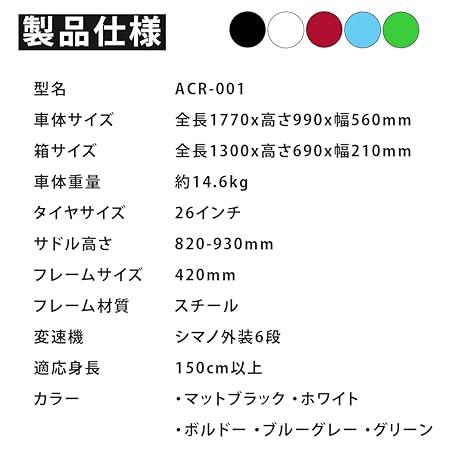 製品仕様

型名 ACR-001
車体サイズ 全長1770x高さ990x幅560mm
箱サイズ 全長1300x高さ690x幅210mm
車体重量 約14.6kg
タイヤサイズ 26インチ
サドル高さ 820-930mm
フレームサイズ 420mm
フレーム材質 スチール
変速機 シマノ外装6段
適応身長 150cm以上
カラー •マットブラック •ホワイト
•ボルドー •ブルーグレー •グリーン